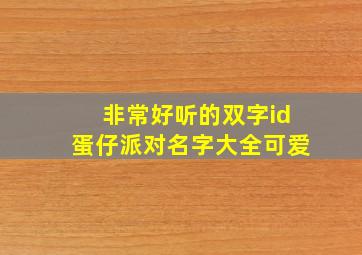 非常好听的双字id
蛋仔派对名字大全可爱